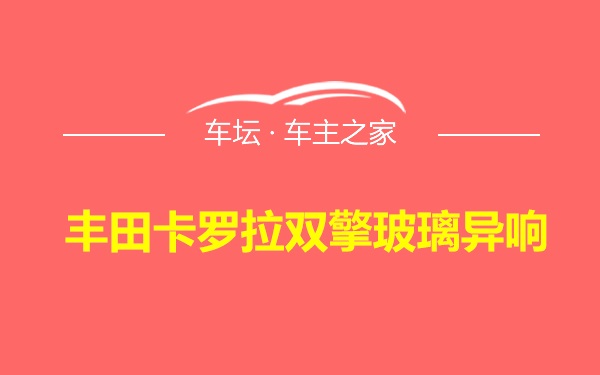 车坛 · 车主之家

丰田卡罗拉双擎玻璃异响